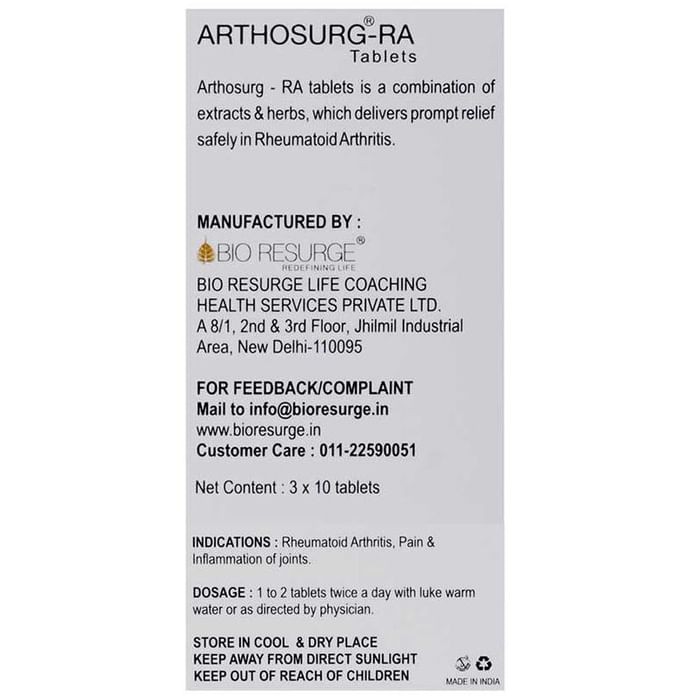 ARTHOSURG®-RA
Tablets

Arthosurg - RA tablets is a combination of extracts & herbs, which delivers prompt relief safely in Rheumatoid Arthritis.

MANUFACTURED BY :

BIO RESURGE®
REDEFINING LIFE

BIO RESURGE LIFE COACHING HEALTH SERVICES PRIVATE LTD.
A 8/1, 2nd & 3rd Floor, Jhilmil Industrial Area, New Delhi-110095

FOR FEEDBACK/COMPLAINT
Mail to info@bioresurge.in
www.bioresurge.in
Customer Care : 011-22590051

Net Content : 3 x 10 tablets

INDICATIONS : Rheumatoid Arthritis, Pain & Inflammation of joints.

DOSAGE : 1 to 2 tablets twice a day with luke warm water or as directed by physician.

STORE IN COOL & DRY PLACE
KEEP AWAY FROM DIRECT SUNLIGHT
KEEP OUT OF REACH OF CHILDREN

MADE IN INDIA